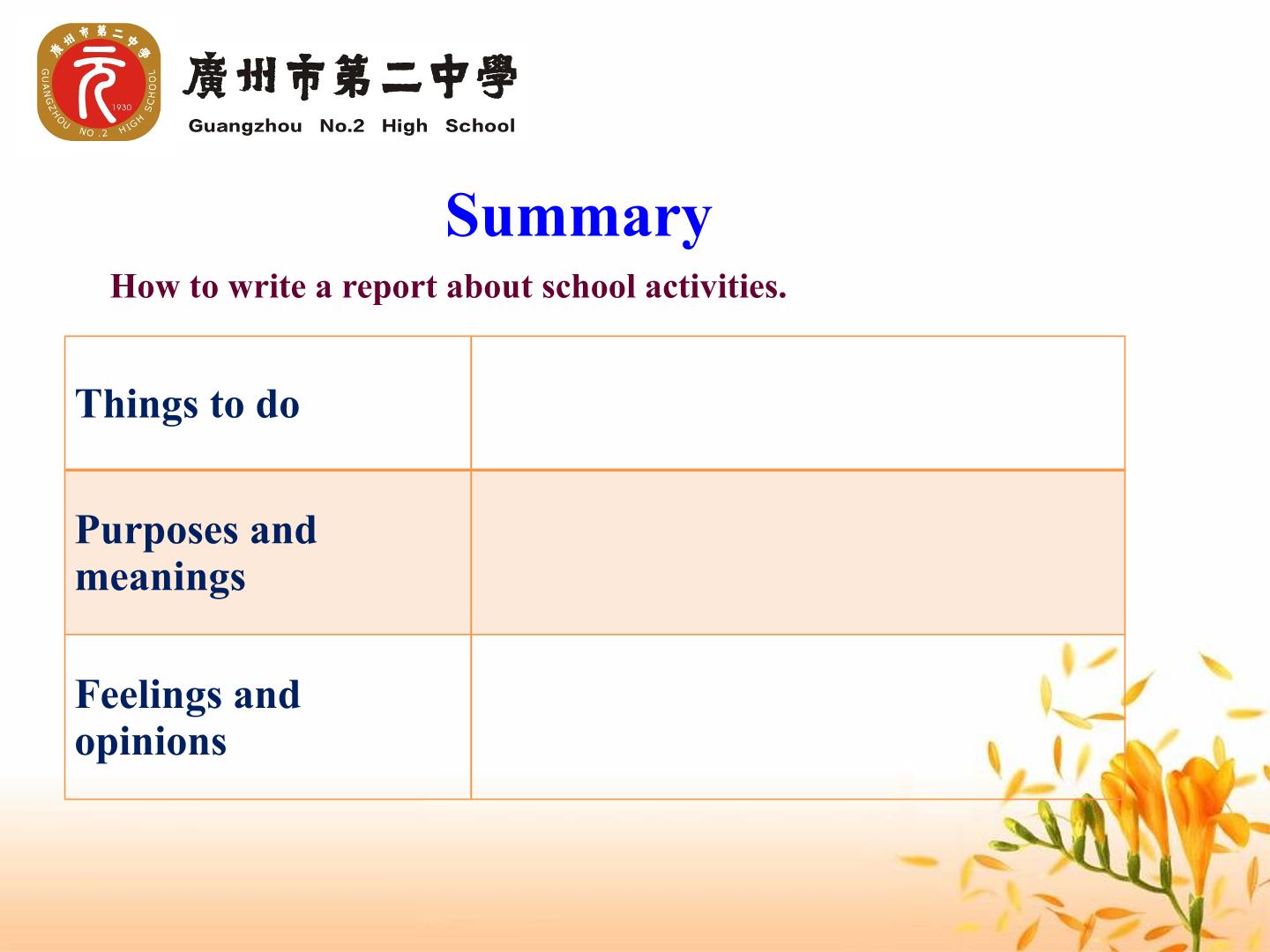 廣州市第二中學
GUANGZHOU NO.2 HIGH SCHOOL 1930

廣州市第二中學
Guangzhou No.2 High School

Summary

How to write a report about school activities.

| | |
|---|---|
| Things to do | |
| Purposes and meanings | |
| Feelings and opinions | |